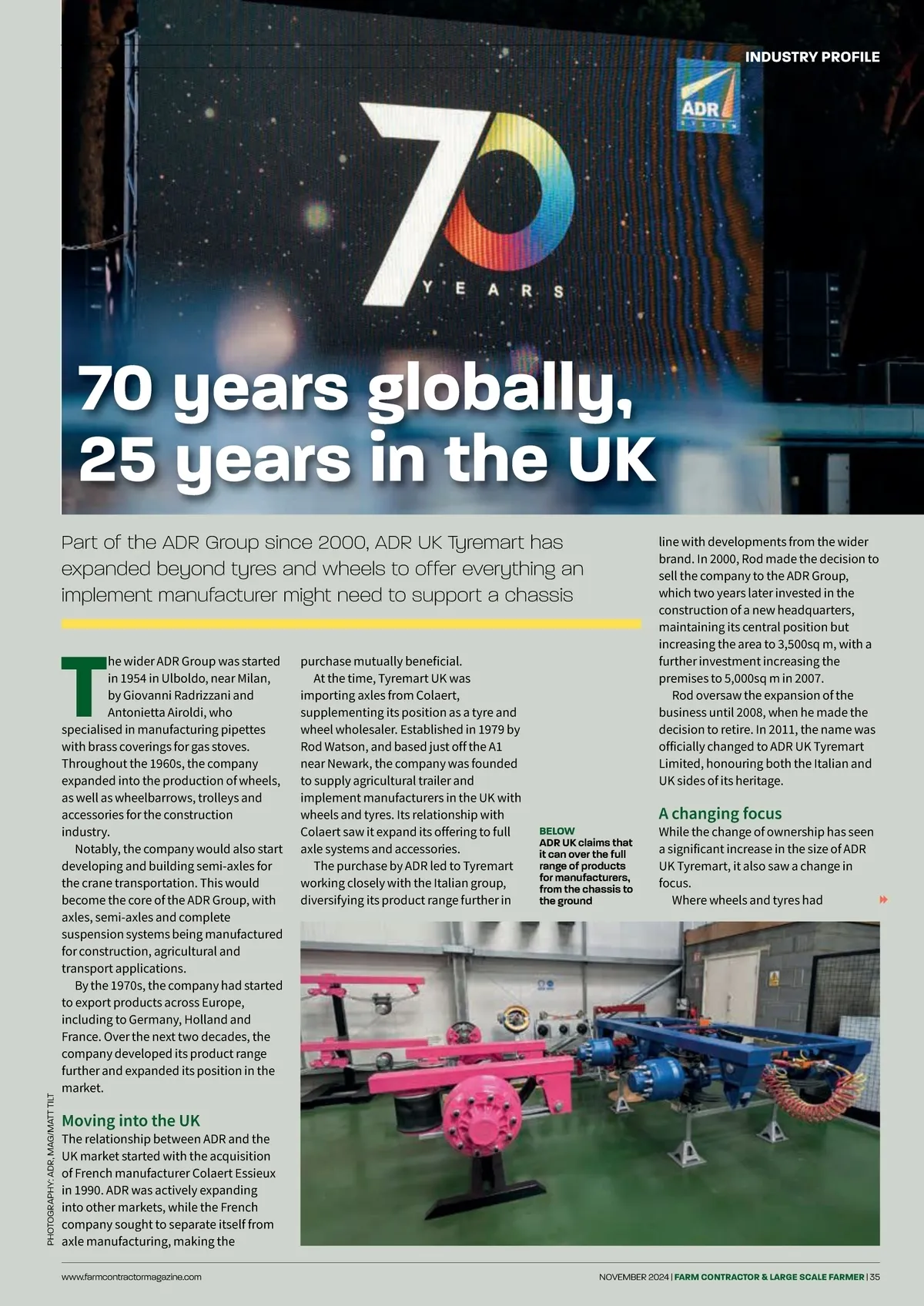 INDUSTRY PROFILE

ADR SYSTEM

70 YEARS

70 years globally, 25 years in the UK

Part of the ADR Group since 2000, ADR UK Tyremart has expanded beyond tyres and wheels to offer everything an implement manufacturer might need to support a chassis

The wider ADR Group was started in 1954 in Ulboldo, near Milan, by Giovanni Radrizzani and Antonietta Airoldi, who specialised in manufacturing pipettes with brass coverings for gas stoves. Throughout the 1960s, the company expanded into the production of wheels, as well as wheelbarrows, trolleys and accessories for the construction industry.

Notably, the company would also start developing and building semi-axles for the crane transportation. This would become the core of the ADR Group, with axles, semi-axles and complete suspension systems being manufactured for construction, agricultural and transport applications.

By the 1970s, the company had started to export products across Europe, including to Germany, Holland and France. Over the next two decades, the company developed its product range further and expanded its position in the market.

Moving into the UK
The relationship between ADR and the UK market started with the acquisition of French manufacturer Colaert Essieux in 1990. ADR was actively expanding into other markets, while the French company sought to separate itself from axle manufacturing, making the purchase mutually beneficial.

At the time, Tyremart UK was importing axles from Colaert, supplementing its position as a tyre and wheel wholesaler. Established in 1979 by Rod Watson, and based just off the A1 near Newark, the company was founded to supply agricultural trailer and implement manufacturers in the UK with wheels and tyres. Its relationship with Colaert saw it expand its offering to full axle systems and accessories.

The purchase by ADR led to Tyremart working closely with the Italian group, diversifying its product range further in line with developments from the wider brand. In 2000, Rod made the decision to sell the company to the ADR Group, which two years later invested in the construction of a new headquarters, maintaining its central position but increasing the area to 3,500sq m, with a further investment increasing the premises to 5,000sq m in 2007.

Rod oversaw the expansion of the business until 2008, when he made the decision to retire. In 2011, the name was officially changed to ADR UK Tyremart Limited, honouring both the Italian and UK sides of its heritage.

A changing focus
While the change of ownership has seen a significant increase in the size of ADR UK Tyremart, it also saw a change in focus.

Where wheels and tyres had

BELOW
ADR UK claims that it can over the full range of products for manufacturers, from the chassis to the ground

PHOTOGRAPHY: ADR, MAG/MATT TILT

www.farmcontractormagazine.com

NOVEMBER 2024 | FARM CONTRACTOR & LARGE SCALE FARMER | 35